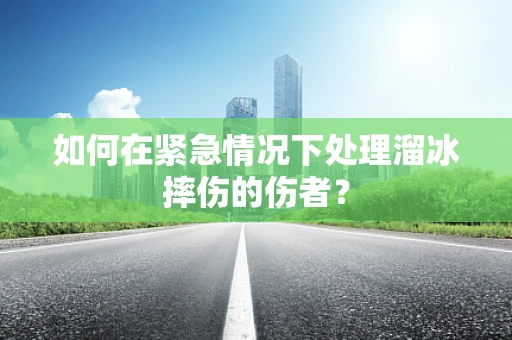 如何在紧急情况下处理溜冰摔伤的伤者？